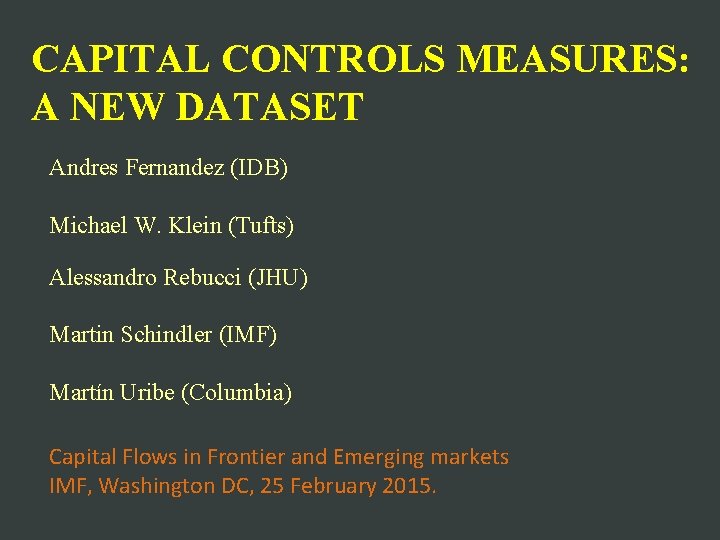 CAPITAL CONTROLS MEASURES: A NEW DATASET

Andres Fernandez (IDB)

Michael W. Klein (Tufts)

Alessandro Rebucci (JHU)

Martin Schindler (IMF)

Martín Uribe (Columbia)

Capital Flows in Frontier and Emerging markets
IMF, Washington DC, 25 February 2015.